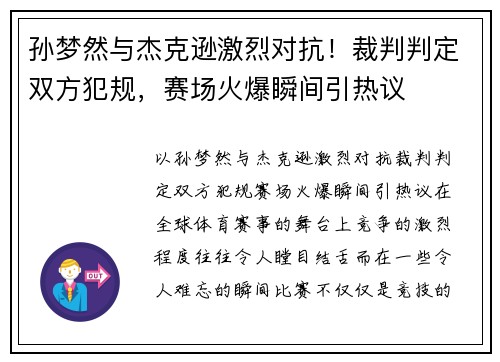 孙梦然与杰克逊激烈对抗！裁判判定双方犯规，赛场火爆瞬间引热议

OUT

以孙梦然与杰克逊激烈对抗裁判判定双方犯规赛场火爆瞬间引热议在全球体育赛事的舞台上竞争的激烈程度往往令人瞠目结舌而在一些令人难忘的瞬间比赛不仅仅是竞技的